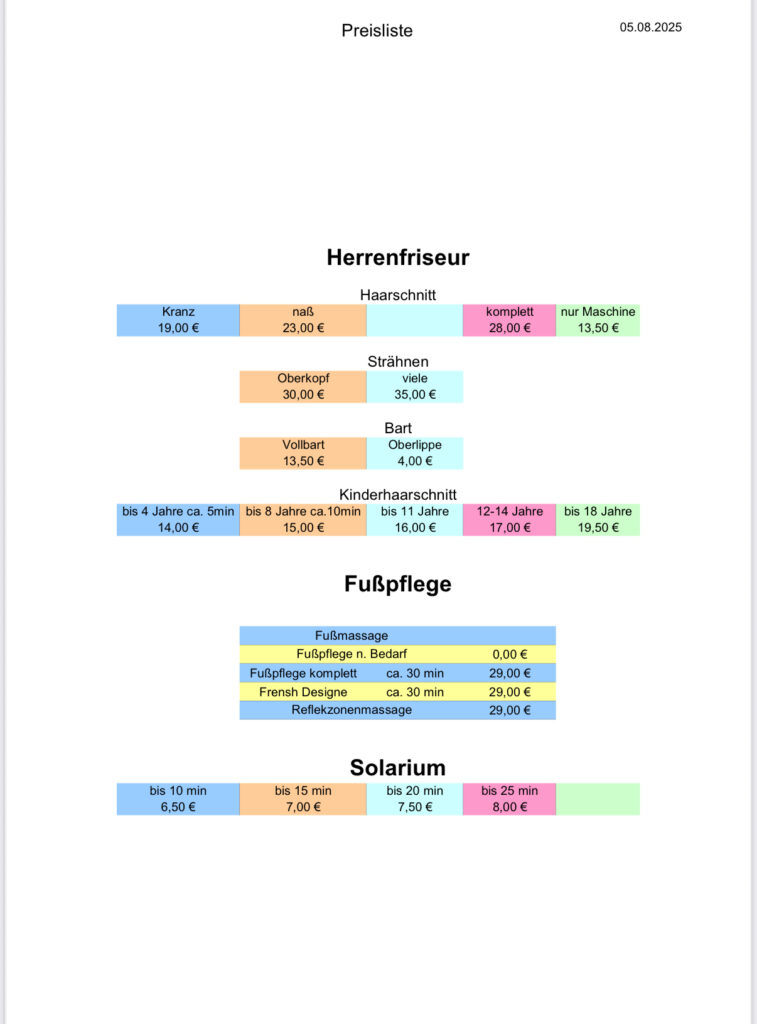 Preisliste

05.08.2025

Herrenfriseur

Haarschnitt

| Kranz | naß | | komplett | nur Maschine |
|---|---|---|---|---|
| 19,00 € | 23,00 € | | 28,00 € | 13,50 € |

Strähnen

| Oberkopf | viele |
|---|---|
| 30,00 € | 35,00 € |

Bart

| Vollbart | Oberlippe |
|---|---|
| 13,50 € | 4,00 € |

Kinderhaarschnitt

| bis 4 Jahre ca. 5min | bis 8 Jahre ca.10min | bis 11 Jahre | 12-14 Jahre | bis 18 Jahre |
|---|---|---|---|---|
| 14,00 € | 15,00 € | 16,00 € | 17,00 € | 19,50 € |

Fußpflege

| Fußmassage | | |
|---|---|---|
| Fußpflege n. Bedarf | | 0,00 € |
| Fußpflege komplett | ca. 30 min | 29,00 € |
| Frensh Designe | ca. 30 min | 29,00 € |
| Reflekzonenmassage | | 29,00 € |

Solarium

| bis 10 min | bis 15 min | bis 20 min | bis 25 min | |
|---|---|---|---|---|
| 6,50 € | 7,00 € | 7,50 € | 8,00 € | |